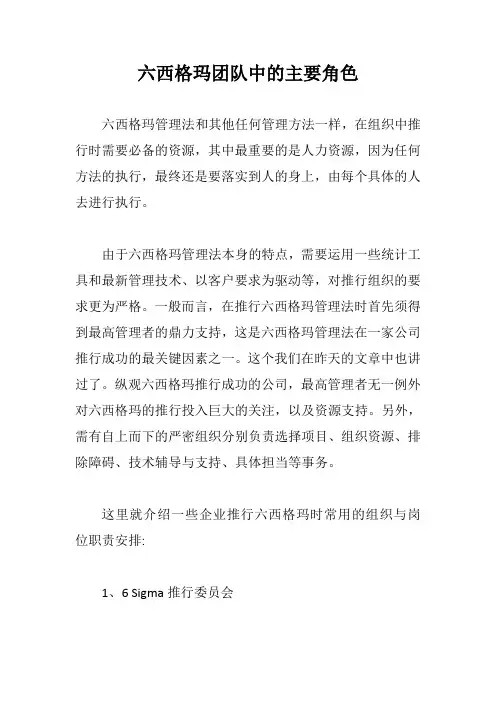 六西格玛团队中的主要角色

六西格玛管理法和其他任何管理方法一样，在组织中推行时需要必备的资源，其中最重要的是人力资源，因为任何方法的执行，最终还是要落实到人的身上，由每个具体的人去进行执行。

由于六西格玛管理法本身的特点，需要运用一些统计工具和最新管理技术、以客户要求为驱动等，对推行组织的要求更为严格。一般而言，在推行六西格玛管理法时首先须得到最高管理者的鼎力支持，这是六西格玛管理法在一家公司推行成功的最关键因素之一。这个我们在昨天的文章中也讲过了。纵观六西格玛推行成功的公司，最高管理者无一例外对六西格玛的推行投入巨大的关注，以及资源支持。另外，需有自上而下的严密组织分别负责选择项目、组织资源、排除障碍、技术辅导与支持、具体担当等事务。

这里就介绍一些企业推行六西格玛时常用的组织与岗位职责安排:

1、6 Sigma 推行委员会